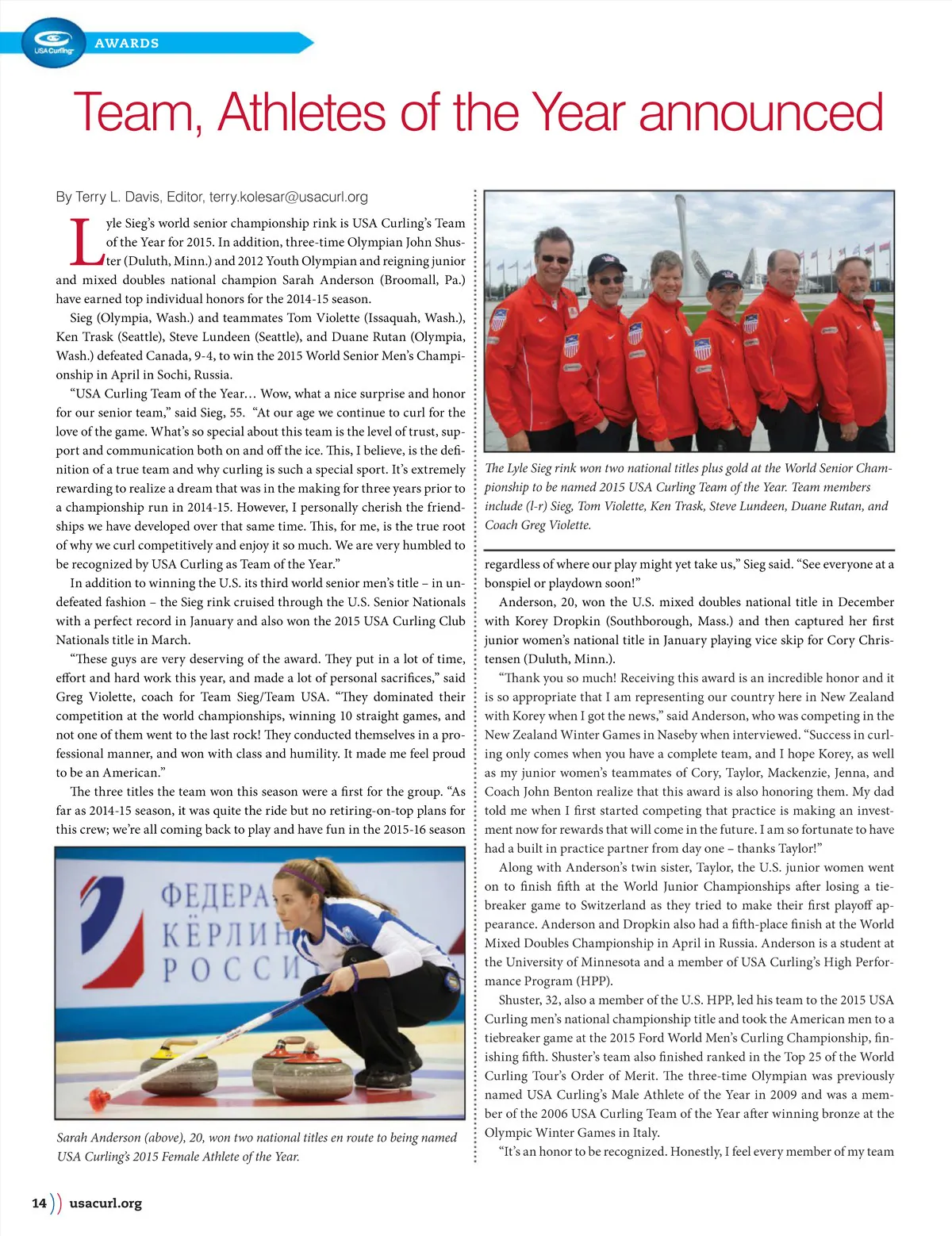 USA Curling

AWARDS

Team, Athletes of the Year announced

By Terry L. Davis, Editor, terry.kolesar@usacurl.org

Lyle Sieg's world senior championship rink is USA Curling's Team of the Year for 2015. In addition, three-time Olympian John Shuster (Duluth, Minn.) and 2012 Youth Olympian and reigning junior and mixed doubles national champion Sarah Anderson (Broomall, Pa.) have earned top individual honors for the 2014-15 season.

Sieg (Olympia, Wash.) and teammates Tom Violette (Issaquah, Wash.), Ken Trask (Seattle), Steve Lundeen (Seattle), and Duane Rutan (Olympia, Wash.) defeated Canada, 9-4, to win the 2015 World Senior Men's Championship in April in Sochi, Russia.

"USA Curling Team of the Year… Wow, what a nice surprise and honor for our senior team," said Sieg, 55. "At our age we continue to curl for the love of the game. What's so special about this team is the level of trust, support and communication both on and off the ice. This, I believe, is the definition of a true team and why curling is such a special sport. It's extremely rewarding to realize a dream that was in the making for three years prior to a championship run in 2014-15. However, I personally cherish the friendships we have developed over that same time. This, for me, is the true root of why we curl competitively and enjoy it so much. We are very humbled to be recognized by USA Curling as Team of the Year."

In addition to winning the U.S. its third world senior men's title – in undefeated fashion – the Sieg rink cruised through the U.S. Senior Nationals with a perfect record in January and also won the 2015 USA Curling Club Nationals title in March.

"These guys are very deserving of the award. They put in a lot of time, effort and hard work this year, and made a lot of personal sacrifices," said Greg Violette, coach for Team Sieg/Team USA. "They dominated their competition at the world championships, winning 10 straight games, and not one of them went to the last rock! They conducted themselves in a professional manner, and won with class and humility. It made me feel proud to be an American."

The three titles the team won this season were a first for the group. "As far as 2014-15 season, it was quite the ride but no retiring-on-top plans for this crew; we're all coming back to play and have fun in the 2015-16 season

ФЕДЕРА
КЁРЛИН
РОССИ

Sarah Anderson (above), 20, won two national titles en route to being named USA Curling's 2015 Female Athlete of the Year.

The Lyle Sieg rink won two national titles plus gold at the World Senior Championship to be named 2015 USA Curling Team of the Year. Team members include (l-r) Sieg, Tom Violette, Ken Trask, Steve Lundeen, Duane Rutan, and Coach Greg Violette.

regardless of where our play might yet take us," Sieg said. "See everyone at a bonspiel or playdown soon!"

Anderson, 20, won the U.S. mixed doubles national title in December with Korey Dropkin (Southborough, Mass.) and then captured her first junior women's national title in January playing vice skip for Cory Christensen (Duluth, Minn.).

"Thank you so much! Receiving this award is an incredible honor and it is so appropriate that I am representing our country here in New Zealand with Korey when I got the news," said Anderson, who was competing in the New Zealand Winter Games in Naseby when interviewed. "Success in curling only comes when you have a complete team, and I hope Korey, as well as my junior women's teammates of Cory, Taylor, Mackenzie, Jenna, and Coach John Benton realize that this award is also honoring them. My dad told me when I first started competing that practice is making an investment now for rewards that will come in the future. I am so fortunate to have had a built in practice partner from day one – thanks Taylor!"

Along with Anderson's twin sister, Taylor, the U.S. junior women went on to finish fifth at the World Junior Championships after losing a tiebreaker game to Switzerland as they tried to make their first playoff appearance. Anderson and Dropkin also had a fifth-place finish at the World Mixed Doubles Championship in April in Russia. Anderson is a student at the University of Minnesota and a member of USA Curling's High Performance Program (HPP).

Shuster, 32, also a member of the U.S. HPP, led his team to the 2015 USA Curling men's national championship title and took the American men to a tiebreaker game at the 2015 Ford World Men's Curling Championship, finishing fifth. Shuster's team also finished ranked in the Top 25 of the World Curling Tour's Order of Merit. The three-time Olympian was previously named USA Curling's Male Athlete of the Year in 2009 and was a member of the 2006 USA Curling Team of the Year after winning bronze at the Olympic Winter Games in Italy.

"It's an honor to be recognized. Honestly, I feel every member of my team

14 usacurl.org